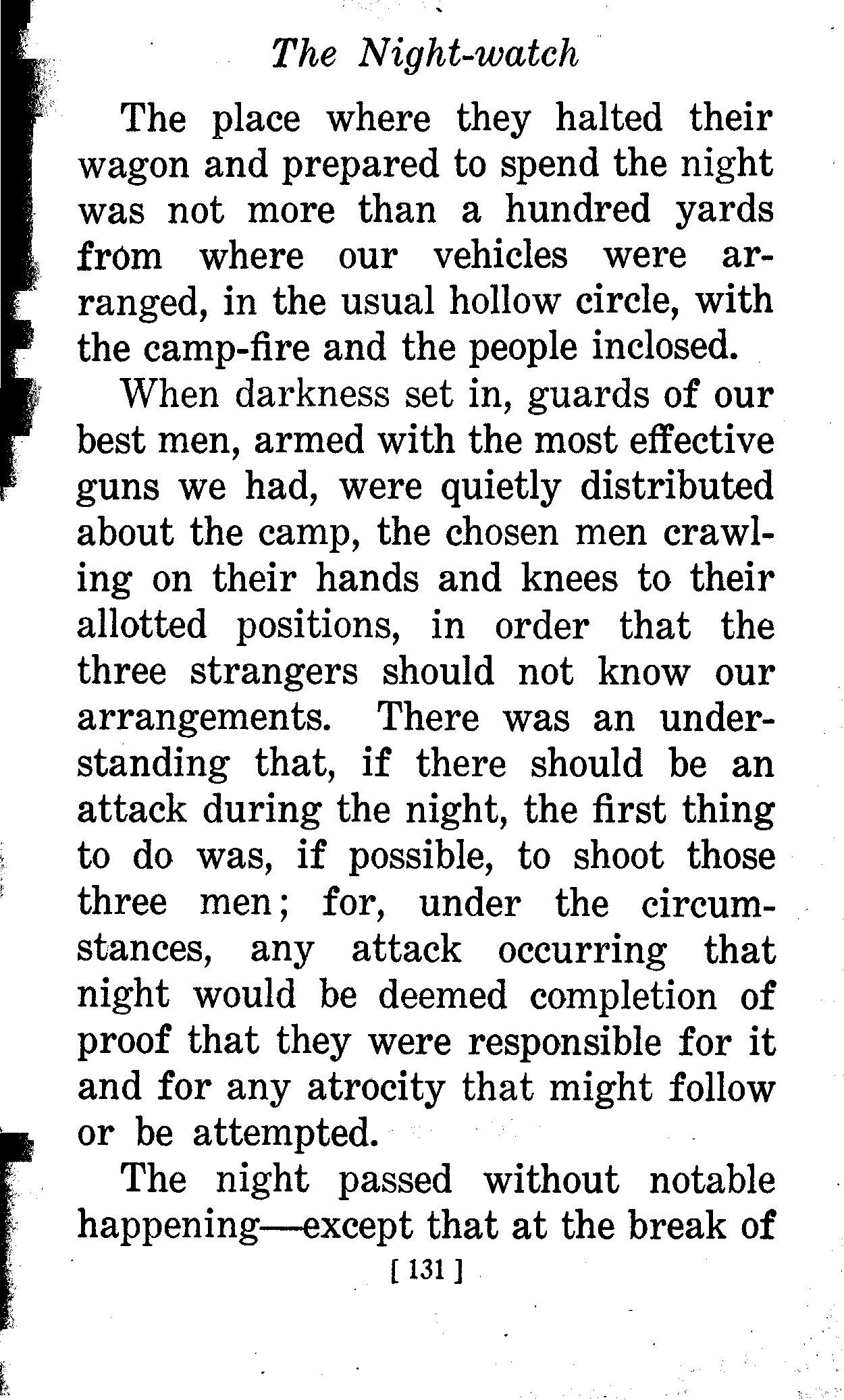 The Night-watch

The place where they halted their wagon and prepared to spend the night was not more than a hundred yards from where our vehicles were arranged, in the usual hollow circle, with the camp-fire and the people inclosed.

When darkness set in, guards of our best men, armed with the most effective guns we had, were quietly distributed about the camp, the chosen men crawling on their hands and knees to their allotted positions, in order that the three strangers should not know our arrangements. There was an understanding that, if there should be an attack during the night, the first thing to do was, if possible, to shoot those three men; for, under the circumstances, any attack occurring that night would be deemed completion of proof that they were responsible for it and for any atrocity that might follow or be attempted.

The night passed without notable happening—except that at the break of

[ 131 ]